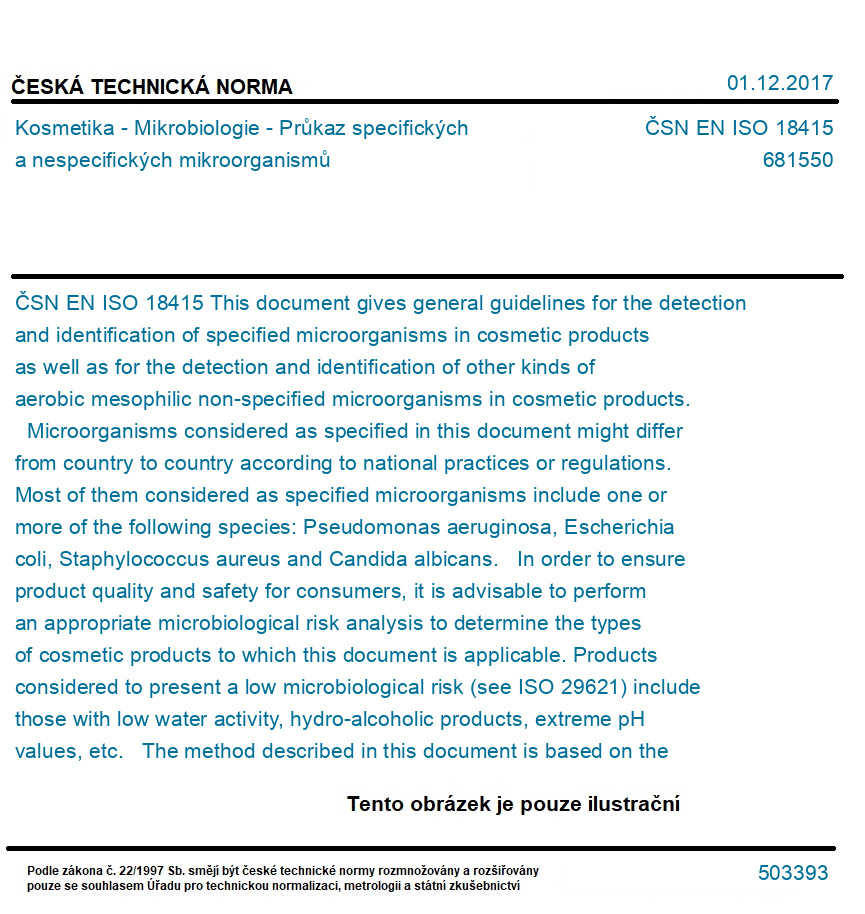 ČESKÁ TECHNICKÁ NORMA

01.12.2017

Kosmetika - Mikrobiologie - Průkaz specifických a nespecifických mikroorganismů

ČSN EN ISO 18415
681550

ČSN EN ISO 18415 This document gives general guidelines for the detection and identification of specified microorganisms in cosmetic products as well as for the detection and identification of other kinds of aerobic mesophilic non-specified microorganisms in cosmetic products. Microorganisms considered as specified in this document might differ from country to country according to national practices or regulations. Most of them considered as specified microorganisms include one or more of the following species: Pseudomonas aeruginosa, Escherichia coli, Staphylococcus aureus and Candida albicans. In order to ensure product quality and safety for consumers, it is advisable to perform an appropriate microbiological risk analysis to determine the types of cosmetic products to which this document is applicable. Products considered to present a low microbiological risk (see ISO 29621) include those with low water activity, hydro-alcoholic products, extreme pH values, etc. The method described in this document is based on the

Tento obrázek je pouze ilustrační

Podle zákona č. 22/1997 Sb. smějí být české technické normy rozmnožovány a rozšiřovány pouze se souhlasem Úřadu pro technickou normalizaci, metrologii a státní zkušebnictví

503393